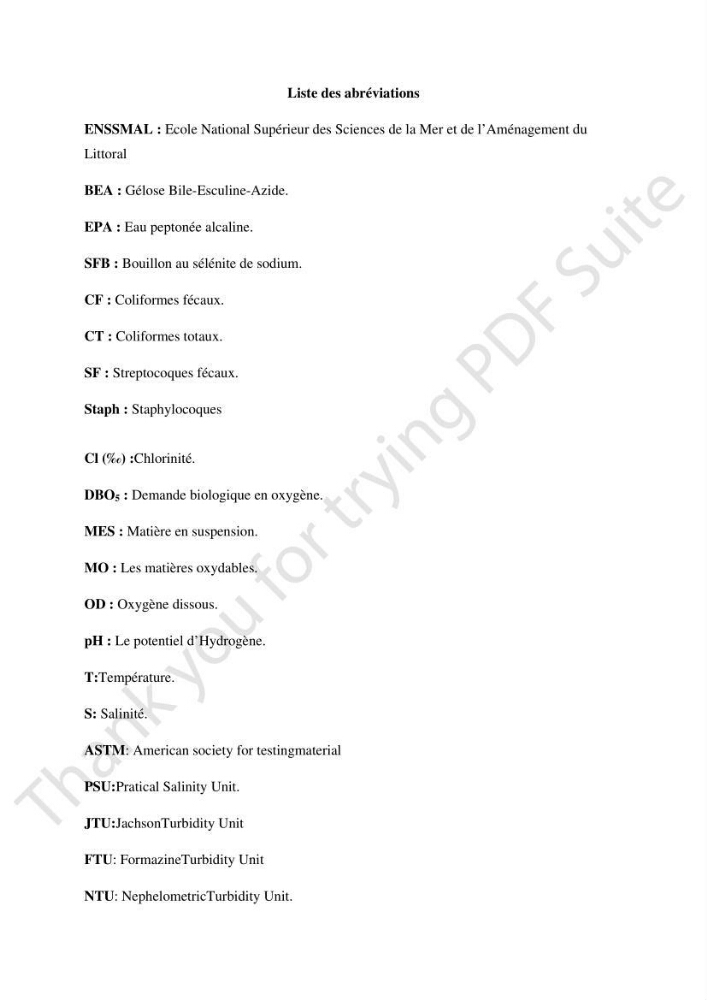 Liste des abréviations

ENSSMAL : Ecole National Supérieur des Sciences de la Mer et de l'Aménagement du Littoral

BEA : Gélose Bile-Esculine-Azide.

EPA : Eau peptonée alcaline.

SFB : Bouillon au sélénite de sodium.

CF : Coliformes fécaux.

CT : Coliformes totaux.

SF : Streptocoques fécaux.

Staph : Staphylocoques

Cl (‰) :Chlorinité.

$DBO_5$ : Demande biologique en oxygène.

MES : Matière en suspension.

MO : Les matières oxydables.

OD : Oxygène dissous.

pH : Le potentiel d'Hydrogène.

T:Température.

S: Salinité.

ASTM: American society for testingmaterial

PSU:Pratical Salinity Unit.

JTU:JachsonTurbidity Unit

FTU: FormazineTurbidity Unit

NTU: NephelometricTurbidity Unit.

Thank you for trying PDF Suite